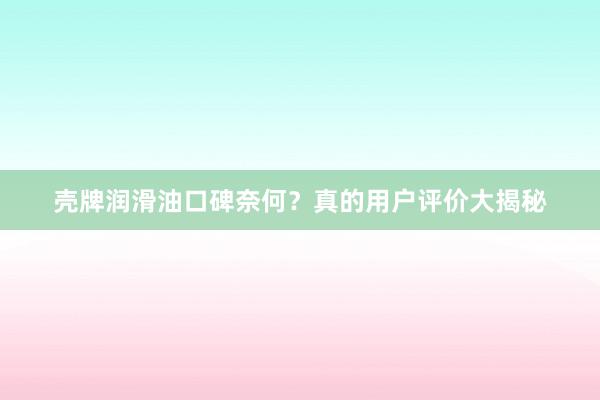 壳牌润滑油口碑奈何？真的用户评价大揭秘